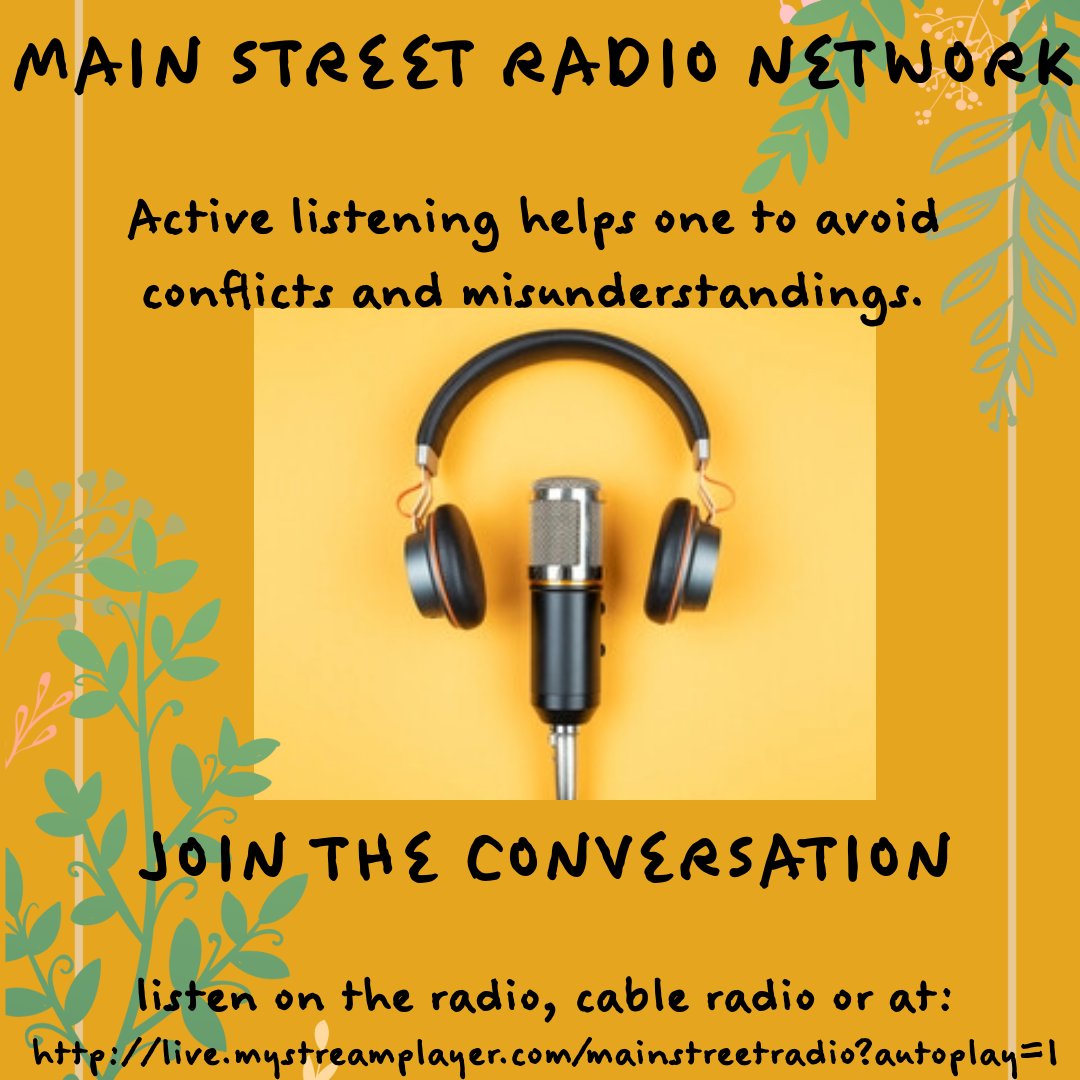 MAIN STREET RADIO NETWORK

Active listening helps one to avoid conflicts and misunderstandings.

JOIN THE CONVERSATION

listen on the radio, cable radio or at:
http://live.mystreamplayer.com/mainstreetradio?autoplay=1